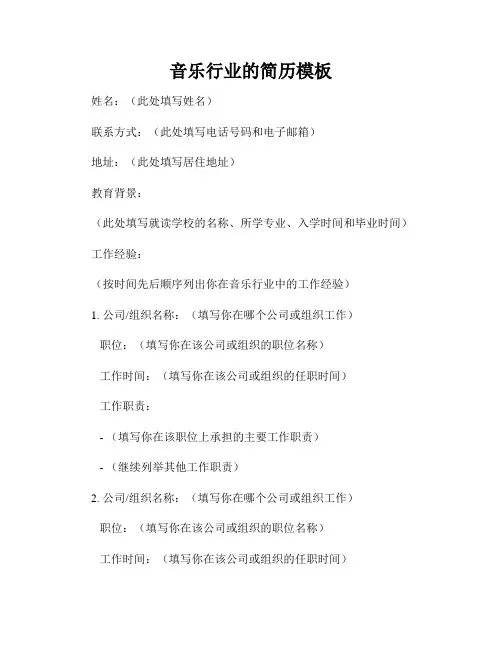 音乐行业的简历模板

姓名：（此处填写姓名）

联系方式：（此处填写电话号码和电子邮箱）

地址：（此处填写居住地址）

教育背景：

（此处填写就读学校的名称、所学专业、入学时间和毕业时间）

工作经验：

（按时间先后顺序列出你在音乐行业中的工作经验）

1. 公司/组织名称：（填写你在哪个公司或组织工作）

职位：（填写你在该公司或组织的职位名称）

工作时间：（填写你在该公司或组织的任职时间）

工作职责：

- （填写你在该职位上承担的主要工作职责）

- （继续列举其他工作职责）

2. 公司/组织名称：（填写你在哪个公司或组织工作）

职位：（填写你在该公司或组织的职位名称）

工作时间：（填写你在该公司或组织的任职时间）